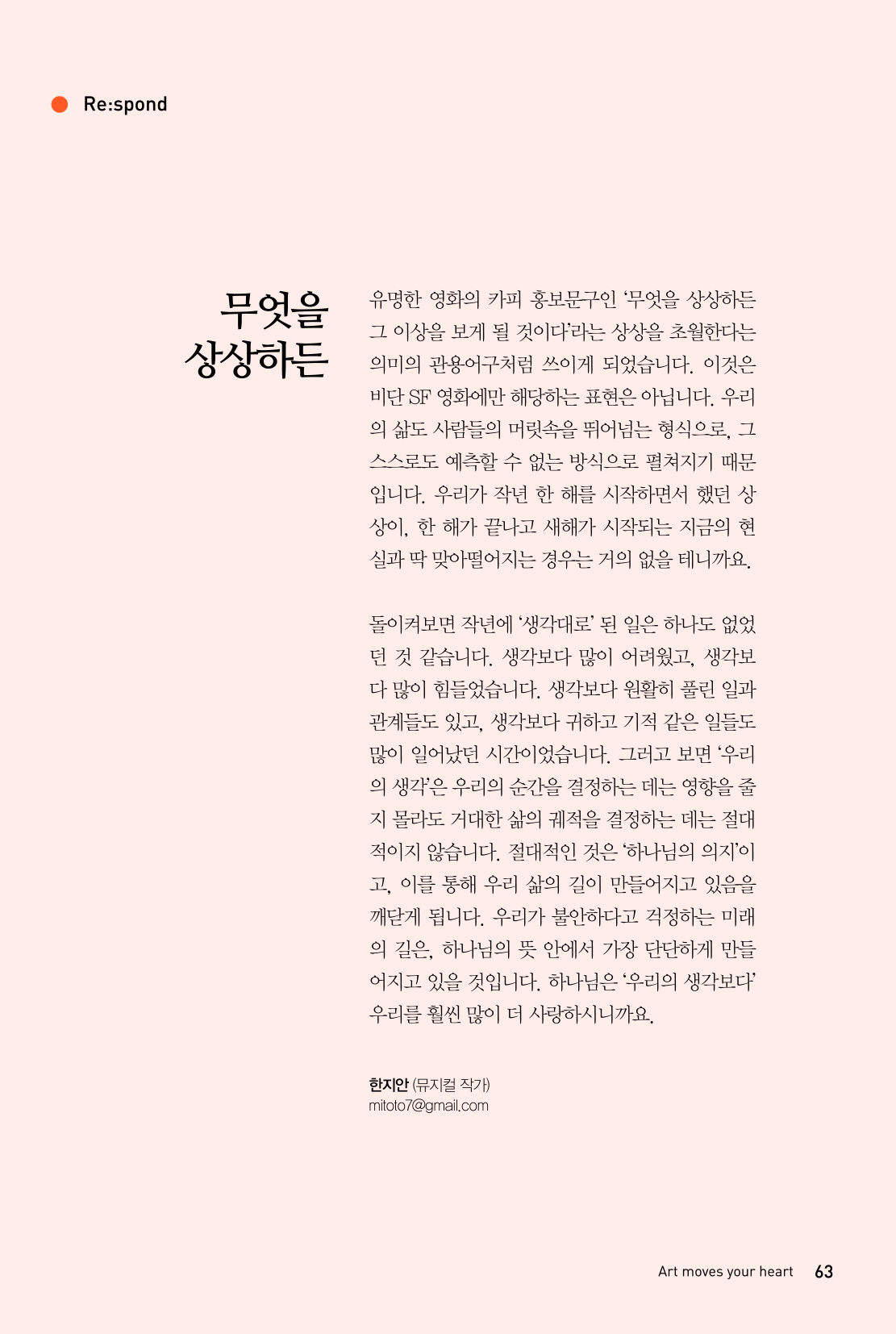 Re:spond

무엇을 상상하든

유명한 영화의 카피 홍보문구인 '무엇을 상상하든 그 이상을 보게 될 것이다'라는 상상을 초월한다는 의미의 관용어구처럼 쓰이게 되었습니다. 이것은 비단 SF 영화에만 해당하는 표현은 아닙니다. 우리의 삶도 사람들의 머릿속을 뛰어넘는 형식으로, 그 스스로도 예측할 수 없는 방식으로 펼쳐지기 때문입니다. 우리가 작년 한 해를 시작하면서 했던 상상이, 한 해가 끝나고 새해가 시작되는 지금의 현실과 딱 맞아떨어지는 경우는 거의 없을 테니까요.

돌이켜보면 작년에 '생각대로' 된 일은 하나도 없었던 것 같습니다. 생각보다 많이 어려웠고, 생각보다 많이 힘들었습니다. 생각보다 원활히 풀린 일과 관계들도 있고, 생각보다 귀하고 기적 같은 일들도 많이 일어났던 시간이었습니다. 그러고 보면 '우리의 생각'은 우리의 순간을 결정하는 데는 영향을 줄지 몰라도 거대한 삶의 궤적을 결정하는 데는 절대적이지 않습니다. 절대적인 것은 '하나님의 의지'이고, 이를 통해 우리 삶의 길이 만들어지고 있음을 깨닫게 됩니다. 우리가 불안하다고 걱정하는 미래의 길은, 하나님의 뜻 안에서 가장 단단하게 만들어지고 있을 것입니다. 하나님은 '우리의 생각보다' 우리를 훨씬 많이 더 사랑하시니까요.

한지안 (뮤지컬 작가)
mitoto7@gmail.com

Art moves your heart 63